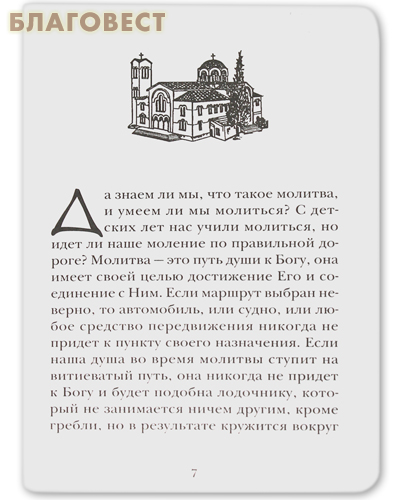 БЛАГОВЕСТ

Да знаем ли мы, что такое молитва, и умеем ли мы молиться? С детских лет нас учили молиться, но идет ли наше моление по правильной дороге? Молитва — это путь души к Богу, она имеет своей целью достижение Его и соединение с Ним. Если маршрут выбран неверно, то автомобиль, или судно, или любое средство передвижения никогда не придет к пункту своего назначения. Если наша душа во время молитвы ступит на витиеватый путь, она никогда не придет к Богу и будет подобна лодочнику, который не занимается ничем другим, кроме гребли, но в результате кружится вокруг

7